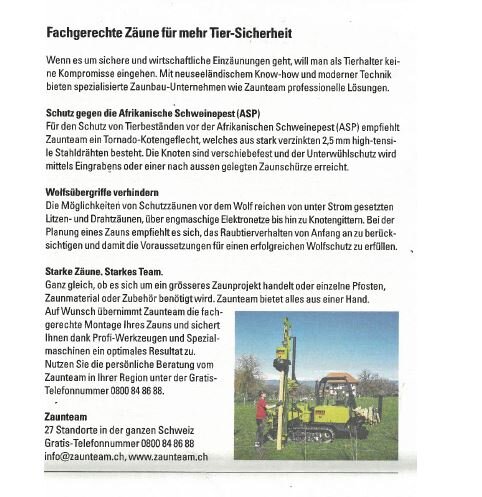 Fachgerechte Zäune für mehr Tier-Sicherheit

Wenn es um sichere und wirtschaftliche Einzäunungen geht, will man als Tierhalter keine Kompromisse eingehen. Mit neuseeländischem Know-how und moderner Technik bieten spezialisierte Zaunbau-Unternehmen wie Zaunteam professionelle Lösungen.

Schutz gegen die Afrikanische Schweinepest (ASP)
Für den Schutz von Tierbeständen vor der Afrikanischen Schweinepest (ASP) empfiehlt Zaunteam ein Tornado-Kotengeflecht, welches aus stark verzinkten 2,5 mm high-tensile Stahldrähten besteht. Die Knoten sind verschiebefest und der Unterwühlschutz wird mittels Eingrabens oder einer nach aussen gelegten Zaunschürze erreicht.

Wolfsübergriffe verhindern
Die Möglichkeiten von Schutzzäunen vor dem Wolf reichen von unter Strom gesetzten Litzen- und Drahtzäunen, über engmaschige Elektronetze bis hin zu Knotengittern. Bei der Planung eines Zauns empfiehlt es sich, das Raubtierverhalten von Anfang an zu berücksichtigen und damit die Voraussetzungen für einen erfolgreichen Wolfschutz zu erfüllen.

Starke Zäune. Starkes Team.
Ganz gleich, ob es sich um ein grösseres Zaunprojekt handelt oder einzelne Pfosten, Zaunmaterial oder Zubehör benötigt wird. Zaunteam bietet alles aus einer Hand.
Auf Wunsch übernimmt Zaunteam die fachgerechte Montage Ihres Zauns und sichert Ihnen dank Profi-Werkzeugen und Spezialmaschinen ein optimales Resultat zu.
Nutzen Sie die persönliche Beratung vom Zaunteam in Ihrer Region unter der Gratis-Telefonnummer 0800 84 86 88.

Zaunteam
27 Standorte in der ganzen Schweiz
Gratis-Telefonnummer 0800 84 86 88
info@zaunteam.ch, www.zaunteam.ch